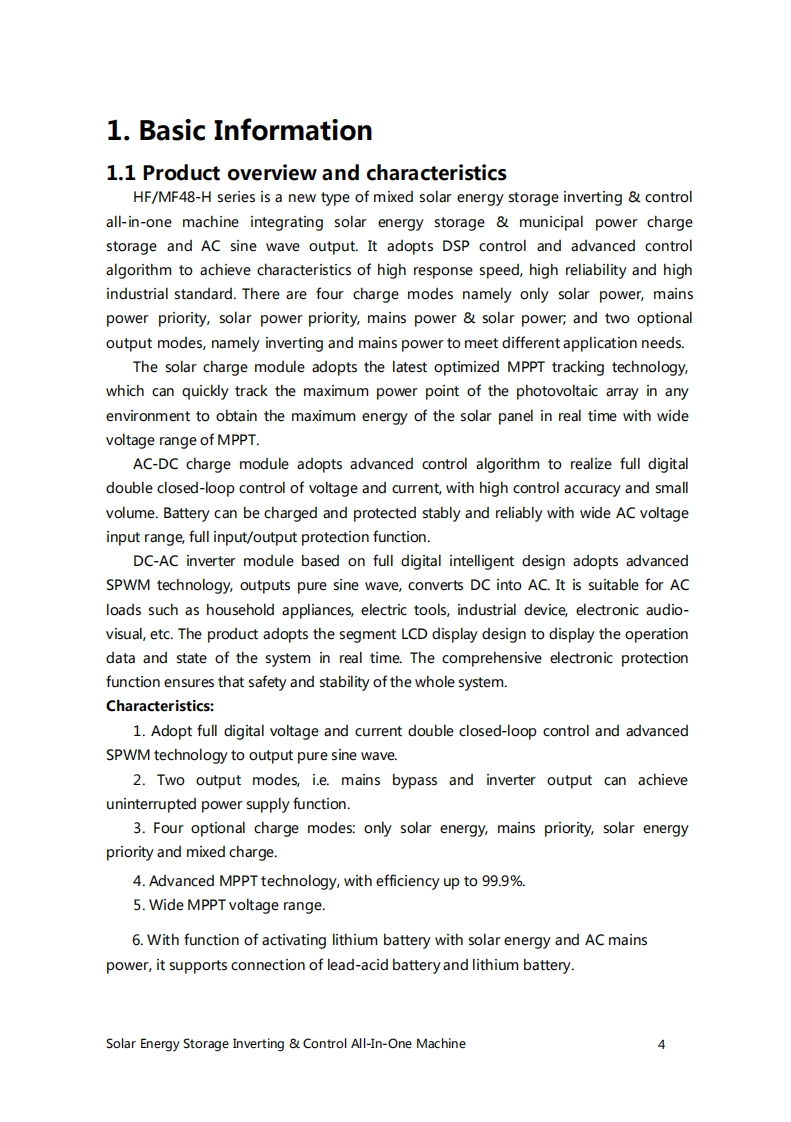 1. Basic Information

1.1 Product overview and characteristics

HF/MF48-H series is a new type of mixed solar energy storage inverting & control all-in-one machine integrating solar energy storage & municipal power charge storage and AC sine wave output. It adopts DSP control and advanced control algorithm to achieve characteristics of high response speed, high reliability and high industrial standard. There are four charge modes namely only solar power, mains power priority, solar power priority, mains power & solar power; and two optional output modes, namely inverting and mains power to meet different application needs.

The solar charge module adopts the latest optimized MPPT tracking technology, which can quickly track the maximum power point of the photovoltaic array in any environment to obtain the maximum energy of the solar panel in real time with wide voltage range of MPPT.

AC-DC charge module adopts advanced control algorithm to realize full digital double closed-loop control of voltage and current, with high control accuracy and small volume. Battery can be charged and protected stably and reliably with wide AC voltage input range, full input/output protection function.

DC-AC inverter module based on full digital intelligent design adopts advanced SPWM technology, outputs pure sine wave, converts DC into AC. It is suitable for AC loads such as household appliances, electric tools, industrial device, electronic audio-visual, etc. The product adopts the segment LCD display design to display the operation data and state of the system in real time. The comprehensive electronic protection function ensures that safety and stability of the whole system.

Characteristics:

1. Adopt full digital voltage and current double closed-loop control and advanced SPWM technology to output pure sine wave.

2. Two output modes, i.e. mains bypass and inverter output can achieve uninterrupted power supply function.

3. Four optional charge modes: only solar energy, mains priority, solar energy priority and mixed charge.

4. Advanced MPPT technology, with efficiency up to 99.9%.

5. Wide MPPT voltage range.

6. With function of activating lithium battery with solar energy and AC mains power, it supports connection of lead-acid battery and lithium battery.

Solar Energy Storage Inverting & Control All-In-One Machine 4